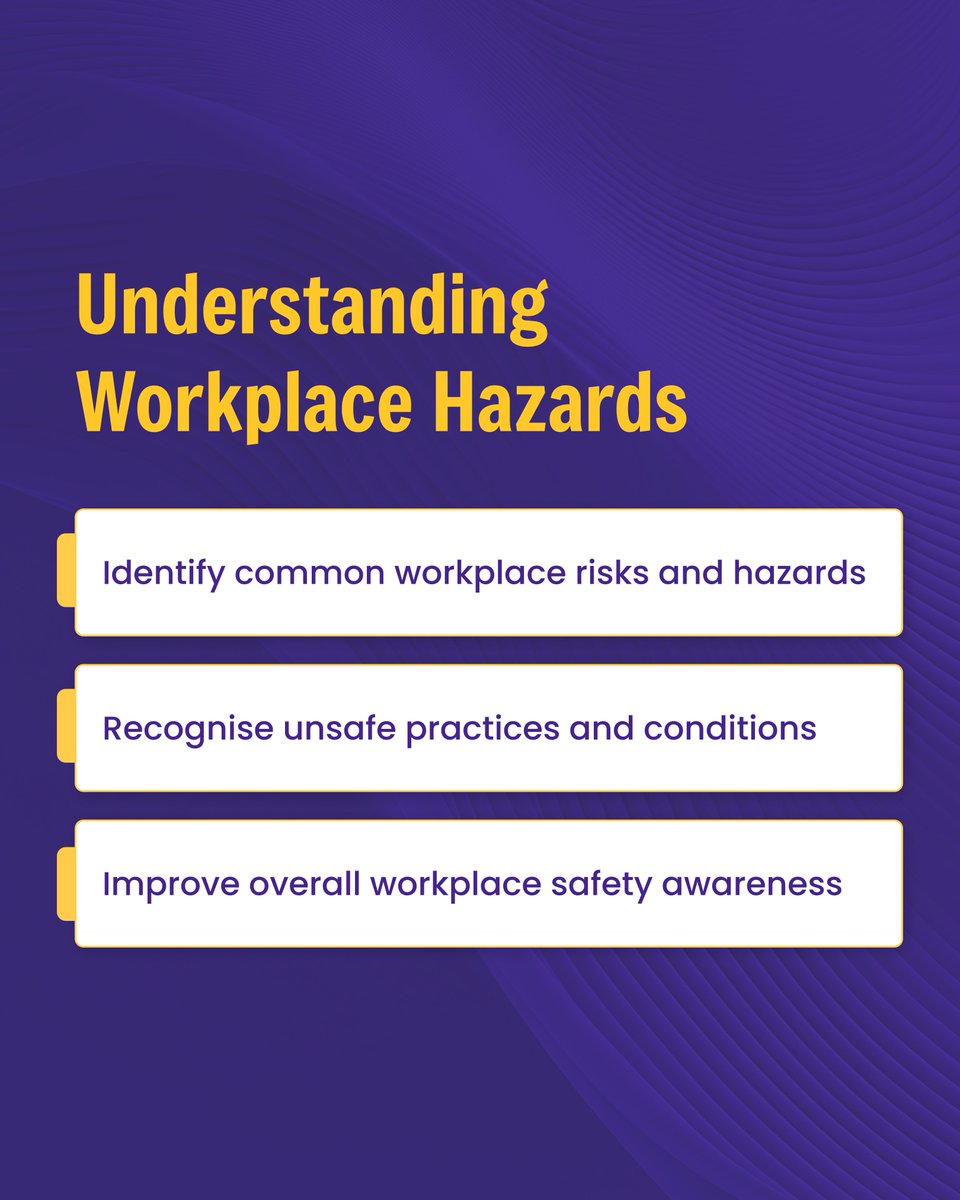 Understanding Workplace Hazards

Identify common workplace risks and hazards

Recognise unsafe practices and conditions

Improve overall workplace safety awareness